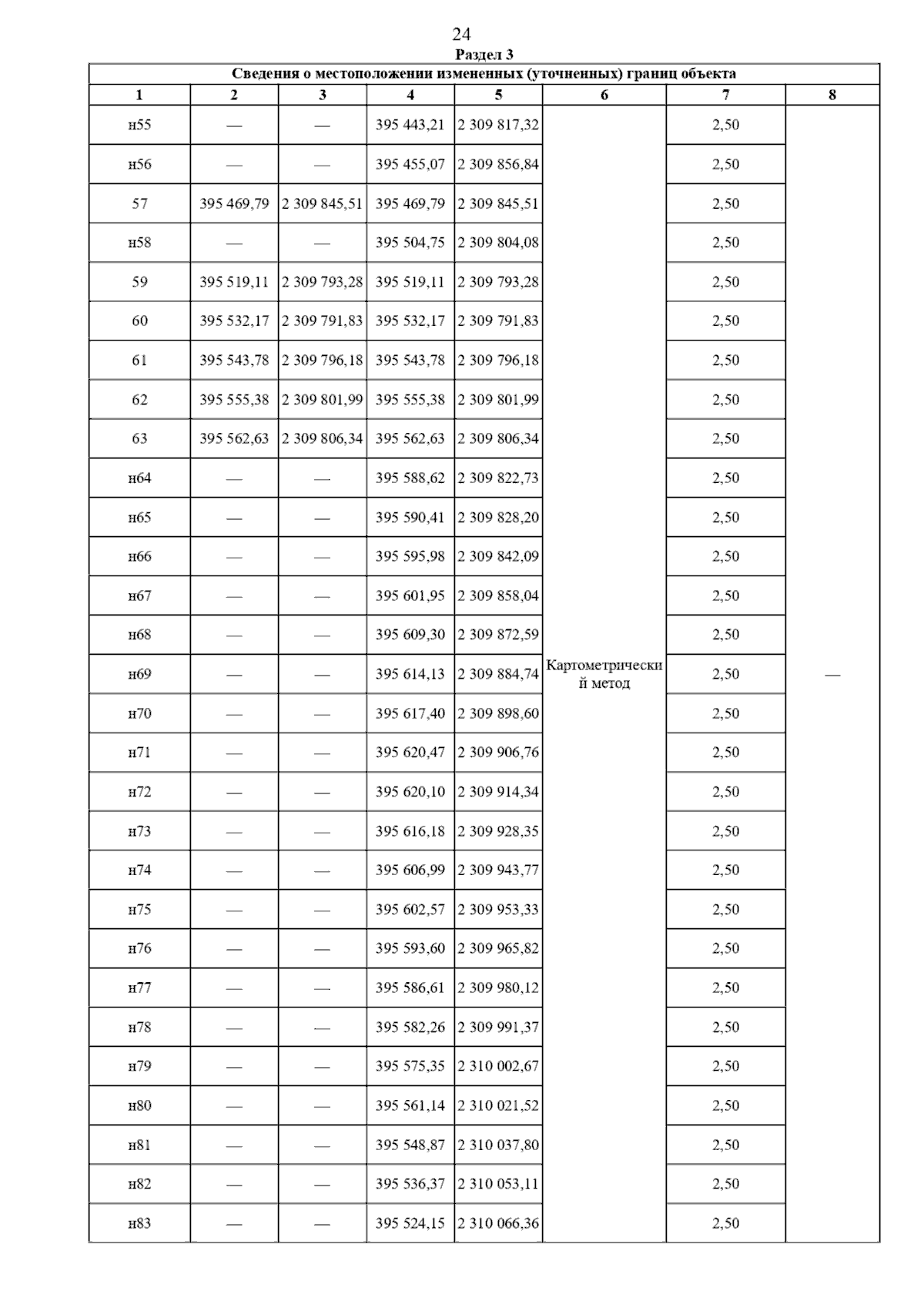 24

Раздел 3

Сведения о местоположении измененных (уточненных) границ объекта

| 1 | 2 | 3 | 4 | 5 | 6 | 7 | 8 |
|---|---|---|---|---|---|---|---|
| н55 | — | — | 395 443,21 | 2 309 817,32 | Картометрический метод | 2,50 | — |
| н56 | — | — | 395 455,07 | 2 309 856,84 | | 2,50 | |
| 57 | 395 469,79 | 2 309 845,51 | 395 469,79 | 2 309 845,51 | | 2,50 | |
| н58 | — | — | 395 504,75 | 2 309 804,08 | | 2,50 | |
| 59 | 395 519,11 | 2 309 793,28 | 395 519,11 | 2 309 793,28 | | 2,50 | |
| 60 | 395 532,17 | 2 309 791,83 | 395 532,17 | 2 309 791,83 | | 2,50 | |
| 61 | 395 543,78 | 2 309 796,18 | 395 543,78 | 2 309 796,18 | | 2,50 | |
| 62 | 395 555,38 | 2 309 801,99 | 395 555,38 | 2 309 801,99 | | 2,50 | |
| 63 | 395 562,63 | 2 309 806,34 | 395 562,63 | 2 309 806,34 | | 2,50 | |
| н64 | — | — | 395 588,62 | 2 309 822,73 | | 2,50 | |
| н65 | — | — | 395 590,41 | 2 309 828,20 | | 2,50 | |
| н66 | — | — | 395 595,98 | 2 309 842,09 | | 2,50 | |
| н67 | — | — | 395 601,95 | 2 309 858,04 | | 2,50 | |
| н68 | — | — | 395 609,30 | 2 309 872,59 | | 2,50 | |
| н69 | — | — | 395 614,13 | 2 309 884,74 | | 2,50 | |
| н70 | — | — | 395 617,40 | 2 309 898,60 | | 2,50 | |
| н71 | — | — | 395 620,47 | 2 309 906,76 | | 2,50 | |
| н72 | — | — | 395 620,10 | 2 309 914,34 | | 2,50 | |
| н73 | — | — | 395 616,18 | 2 309 928,35 | | 2,50 | |
| н74 | — | — | 395 606,99 | 2 309 943,77 | | 2,50 | |
| н75 | — | — | 395 602,57 | 2 309 953,33 | | 2,50 | |
| н76 | — | — | 395 593,60 | 2 309 965,82 | | 2,50 | |
| н77 | — | — | 395 586,61 | 2 309 980,12 | | 2,50 | |
| н78 | — | — | 395 582,26 | 2 309 991,37 | | 2,50 | |
| н79 | — | — | 395 575,35 | 2 310 002,67 | | 2,50 | |
| н80 | — | — | 395 561,14 | 2 310 021,52 | | 2,50 | |
| н81 | — | — | 395 548,87 | 2 310 037,80 | | 2,50 | |
| н82 | — | — | 395 536,37 | 2 310 053,11 | | 2,50 | |
| н83 | — | — | 395 524,15 | 2 310 066,36 | | 2,50 | |